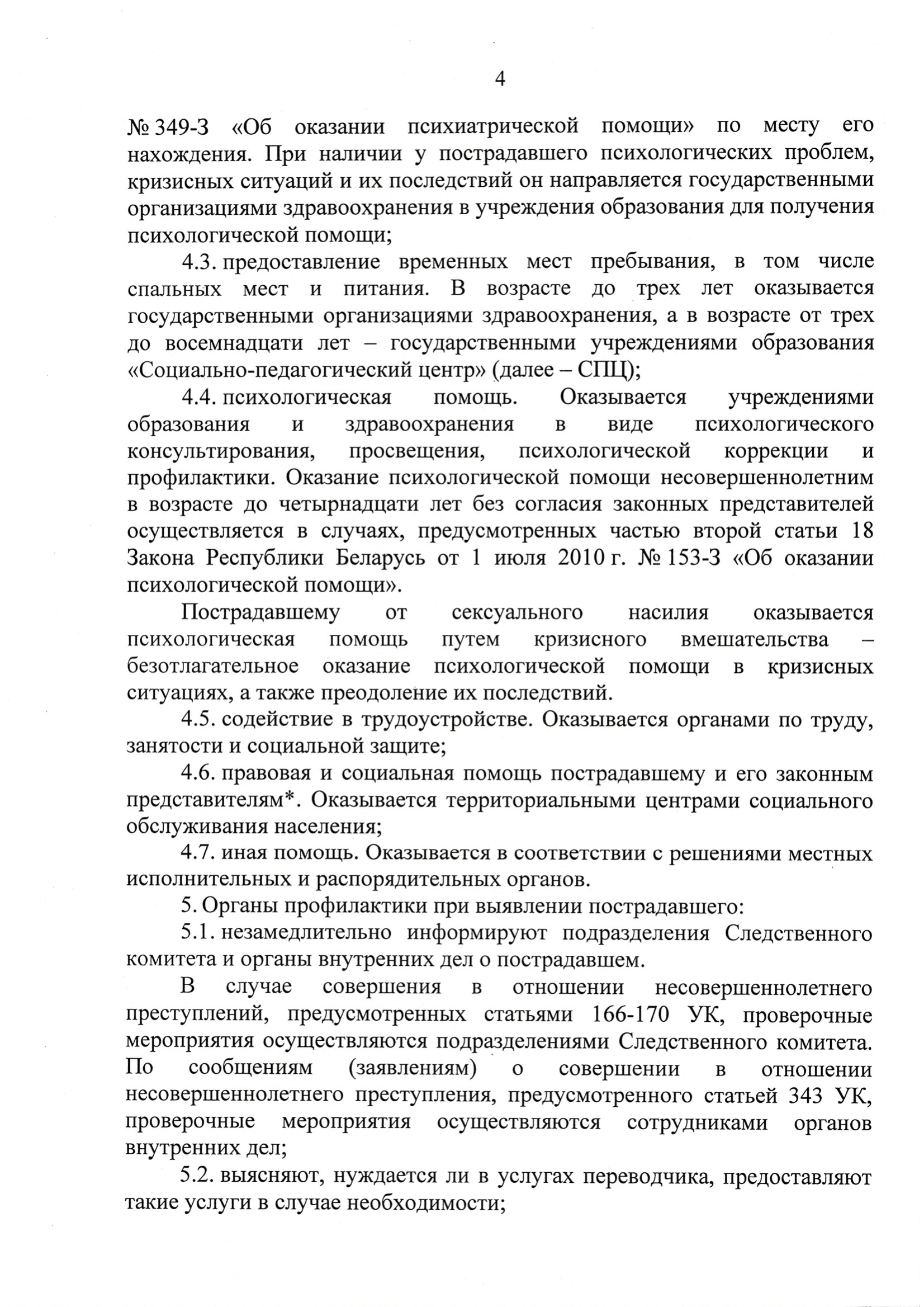 4

№ 349-З «Об оказании психиатрической помощи» по месту его нахождения. При наличии у пострадавшего психологических проблем, кризисных ситуаций и их последствий он направляется государственными организациями здравоохранения в учреждения образования для получения психологической помощи;

4.3. предоставление временных мест пребывания, в том числе спальных мест и питания. В возрасте до трех лет оказывается государственными организациями здравоохранения, а в возрасте от трех до восемнадцати лет – государственными учреждениями образования «Социально-педагогический центр» (далее – СПЦ);

4.4. психологическая помощь. Оказывается учреждениями образования и здравоохранения в виде психологического консультирования, просвещения, психологической коррекции и профилактики. Оказание психологической помощи несовершеннолетним в возрасте до четырнадцати лет без согласия законных представителей осуществляется в случаях, предусмотренных частью второй статьи 18 Закона Республики Беларусь от 1 июля 2010 г. № 153-З «Об оказании психологической помощи».

Пострадавшему от сексуального насилия оказывается психологическая помощь путем кризисного вмешательства – безотлагательное оказание психологической помощи в кризисных ситуациях, а также преодоление их последствий.

4.5. содействие в трудоустройстве. Оказывается органами по труду, занятости и социальной защите;

4.6. правовая и социальная помощь пострадавшему и его законным представителям*. Оказывается территориальными центрами социального обслуживания населения;

4.7. иная помощь. Оказывается в соответствии с решениями местных исполнительных и распорядительных органов.

5. Органы профилактики при выявлении пострадавшего:

5.1. незамедлительно информируют подразделения Следственного комитета и органы внутренних дел о пострадавшем.

В случае совершения в отношении несовершеннолетнего преступлений, предусмотренных статьями 166-170 УК, проверочные мероприятия осуществляются подразделениями Следственного комитета. По сообщениям (заявлениям) о совершении в отношении несовершеннолетнего преступления, предусмотренного статьей 343 УК, проверочные мероприятия осуществляются сотрудниками органов внутренних дел;

5.2. выясняют, нуждается ли в услугах переводчика, предоставляют такие услуги в случае необходимости;